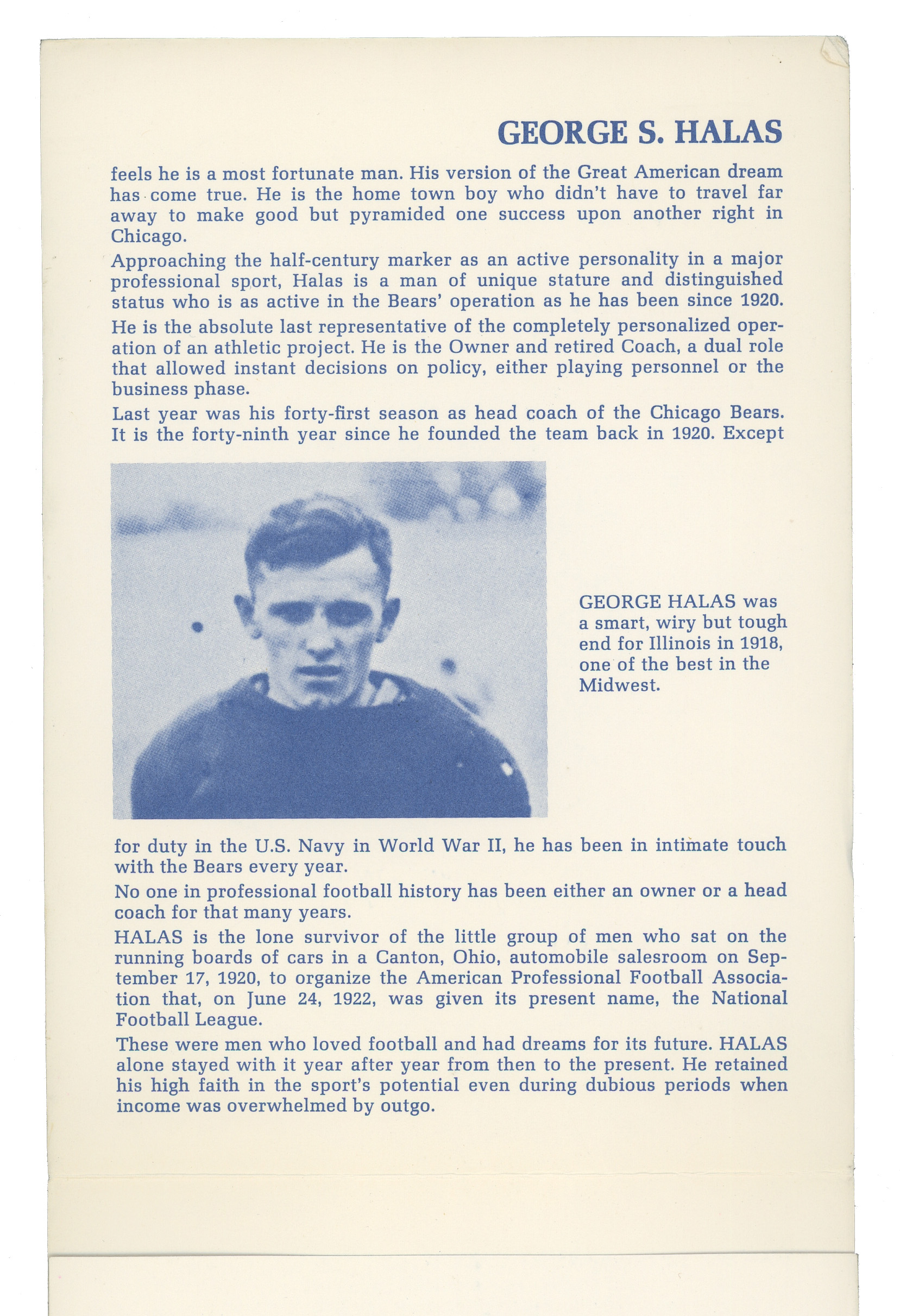 GEORGE S. HALAS

feels he is a most fortunate man. His version of the Great American dream has come true. He is the home town boy who didn't have to travel far away to make good but pyramided one success upon another right in Chicago.

Approaching the half-century marker as an active personality in a major professional sport, Halas is a man of unique stature and distinguished status who is as active in the Bears' operation as he has been since 1920.

He is the absolute last representative of the completely personalized operation of an athletic project. He is the Owner and retired Coach, a dual role that allowed instant decisions on policy, either playing personnel or the business phase.

Last year was his forty-first season as head coach of the Chicago Bears. It is the forty-ninth year since he founded the team back in 1920. Except

GEORGE HALAS was a smart, wiry but tough end for Illinois in 1918, one of the best in the Midwest.

for duty in the U.S. Navy in World War II, he has been in intimate touch with the Bears every year.

No one in professional football history has been either an owner or a head coach for that many years.

HALAS is the lone survivor of the little group of men who sat on the running boards of cars in a Canton, Ohio, automobile salesroom on September 17, 1920, to organize the American Professional Football Association that, on June 24, 1922, was given its present name, the National Football League.

These were men who loved football and had dreams for its future. HALAS alone stayed with it year after year from then to the present. He retained his high faith in the sport's potential even during dubious periods when income was overwhelmed by outgo.